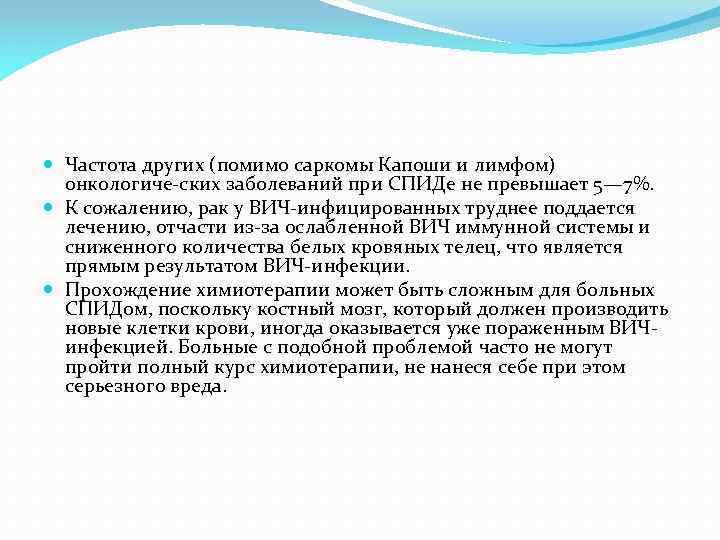 Частота других (помимо саркомы Капоши и лимфом) онкологиче-ских заболеваний при СПИДе не превышает 5—7%.

К сожалению, рак у ВИЧ-инфицированных труднее поддается лечению, отчасти из-за ослабленной ВИЧ иммунной системы и сниженного количества белых кровяных телец, что является прямым результатом ВИЧ-инфекции.

Прохождение химиотерапии может быть сложным для больных СПИДом, поскольку костный мозг, который должен производить новые клетки крови, иногда оказывается уже пораженным ВИЧ-инфекцией. Больные с подобной проблемой часто не могут пройти полный курс химиотерапии, не нанеся себе при этом серьезного вреда.